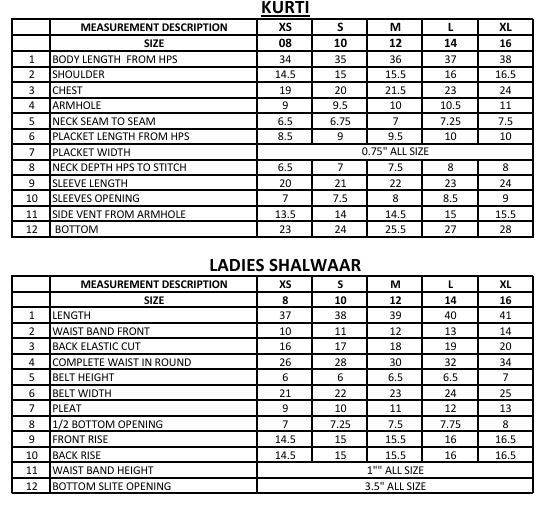 KURTI

| | MEASUREMENT DESCRIPTION | XS | S | M | L | XL |
|---|---|---|---|---|---|---|
| | SIZE | 08 | 10 | 12 | 14 | 16 |
| 1 | BODY LENGTH FROM HPS | 34 | 35 | 36 | 37 | 38 |
| 2 | SHOULDER | 14.5 | 15 | 15.5 | 16 | 16.5 |
| 3 | CHEST | 19 | 20 | 21.5 | 23 | 24 |
| 4 | ARMHOLE | 9 | 9.5 | 10 | 10.5 | 11 |
| 5 | NECK SEAM TO SEAM | 6.5 | 6.75 | 7 | 7.25 | 7.5 |
| 6 | PLACKET LENGTH FROM HPS | 8.5 | 9 | 9.5 | 10 | 10 |
| 7 | PLACKET WIDTH | 0.75" ALL SIZE | | | | |
| 8 | NECK DEPTH HPS TO STITCH | 6.5 | 7 | 7.5 | 8 | 8 |
| 9 | SLEEVE LENGTH | 20 | 21 | 22 | 23 | 24 |
| 10 | SLEEVES OPENING | 7 | 7.5 | 8 | 8.5 | 9 |
| 11 | SIDE VENT FROM ARMHOLE | 13.5 | 14 | 14.5 | 15 | 15.5 |
| 12 | BOTTOM | 23 | 24 | 25.5 | 27 | 28 |

LADIES SHALWAAR

| | MEASUREMENT DESCRIPTION | XS | S | M | L | XL |
|---|---|---|---|---|---|---|
| | SIZE | 8 | 10 | 12 | 14 | 16 |
| 1 | LENGTH | 37 | 38 | 39 | 40 | 41 |
| 2 | WAIST BAND FRONT | 10 | 11 | 12 | 13 | 14 |
| 3 | BACK ELASTIC CUT | 16 | 17 | 18 | 19 | 20 |
| 4 | COMPLETE WAIST IN ROUND | 26 | 28 | 30 | 32 | 34 |
| 5 | BELT HEIGHT | 6 | 6 | 6.5 | 6.5 | 7 |
| 6 | BELT WIDTH | 21 | 22 | 23 | 24 | 25 |
| 7 | PLEAT | 9 | 10 | 11 | 12 | 13 |
| 8 | 1/2 BOTTOM OPENING | 7 | 7.25 | 7.5 | 7.75 | 8 |
| 9 | FRONT RISE | 14.5 | 15 | 15.5 | 16 | 16.5 |
| 10 | BACK RISE | 14.5 | 15 | 15.5 | 16 | 16.5 |
| 11 | WAIST BAND HEIGHT | 1"" ALL SIZE | | | | |
| 12 | BOTTOM SLITE OPENING | 3.5" ALL SIZE | | | | |